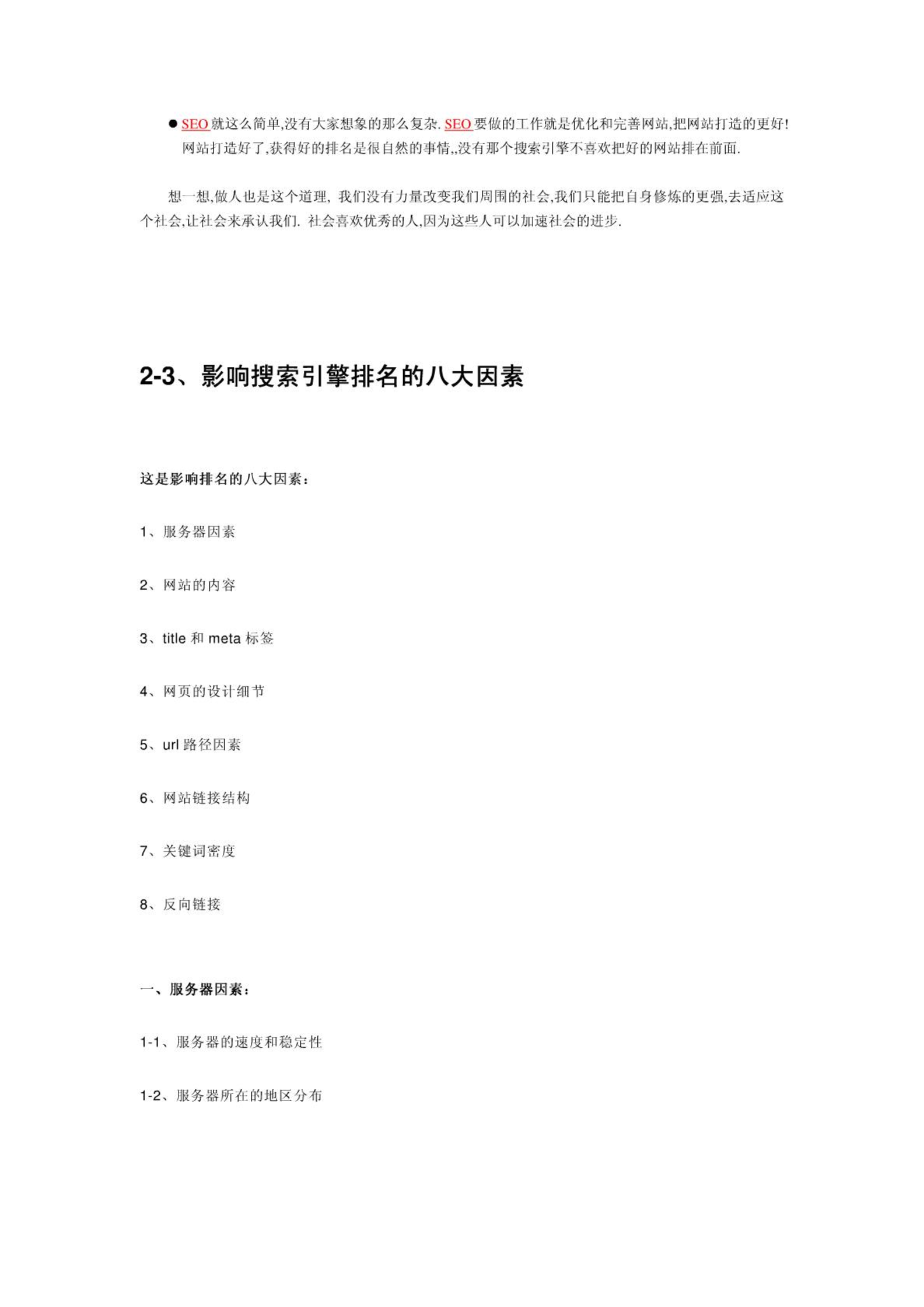 ● SEO 就这么简单,没有大家想象的那么复杂. SEO 要做的工作就是优化和完善网站,把网站打造的更好! 网站打造好了,获得好的排名是很自然的事情,,没有那个搜索引擎不喜欢把好的网站排在前面.

想一想,做人也是这个道理, 我们没有力量改变我们周围的社会,我们只能把自身修炼的更强,去适应这个社会,让社会来承认我们. 社会喜欢优秀的人,因为这些人可以加速社会的进步.

2-3、影响搜索引擎排名的八大因素

这是影响排名的八大因素:

1、服务器因素

2、网站的内容

3、title 和 meta 标签

4、网页的设计细节

5、url 路径因素

6、网站链接结构

7、关键词密度

8、反向链接

一、服务器因素:

1-1、服务器的速度和稳定性

1-2、服务器所在的地区分布